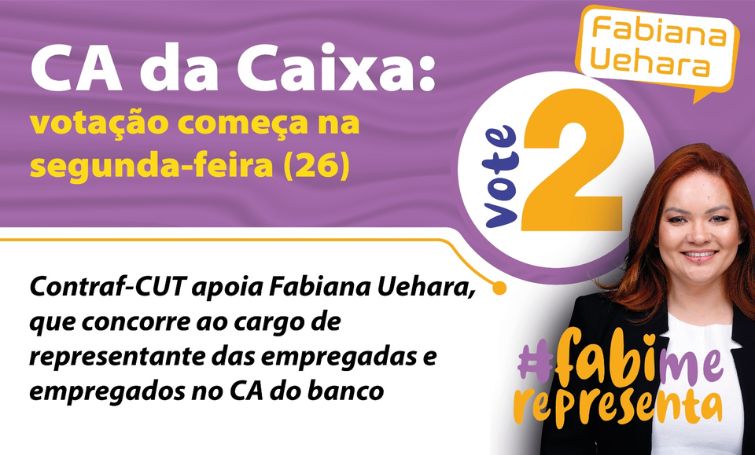 CA da Caixa:
votação começa na segunda-feira (26)

Fabiana Uehara

vote 2

Contraf-CUT apoia Fabiana Uehara, que concorre ao cargo de representante das empregadas e empregados no CA do banco

#fabime representa